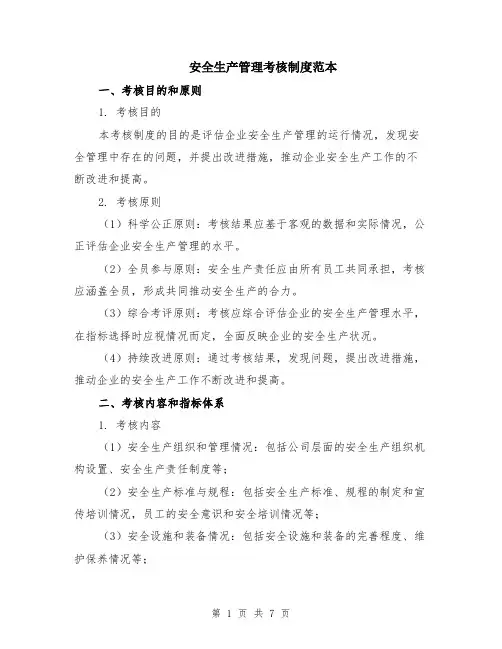 安全生产管理考核制度范本

一、考核目的和原则

1. 考核目的

本考核制度的目的是评估企业安全生产管理的运行情况，发现安全管理中存在的问题，并提出改进措施，推动企业安全生产工作的不断改进和提高。

2. 考核原则

（1）科学公正原则：考核结果应基于客观的数据和实际情况，公正评估企业安全生产管理的水平。

（2）全员参与原则：安全生产责任应由所有员工共同承担，考核应涵盖全员，形成共同推动安全生产的合力。

（3）综合考评原则：考核应综合评估企业的安全生产管理水平，在指标选择时应视情况而定，全面反映企业的安全生产状况。

（4）持续改进原则：通过考核结果，发现问题，提出改进措施，推动企业的安全生产工作不断改进和提高。

二、考核内容和指标体系

1. 考核内容

（1）安全生产组织和管理情况：包括公司层面的安全生产组织机构设置、安全生产责任制度等；

（2）安全生产标准与规程：包括安全生产标准、规程的制定和宣传培训情况，员工的安全意识和安全培训情况等；

（3）安全设施和装备情况：包括安全设施和装备的完善程度、维护保养情况等；

第 1 页 共 7 页